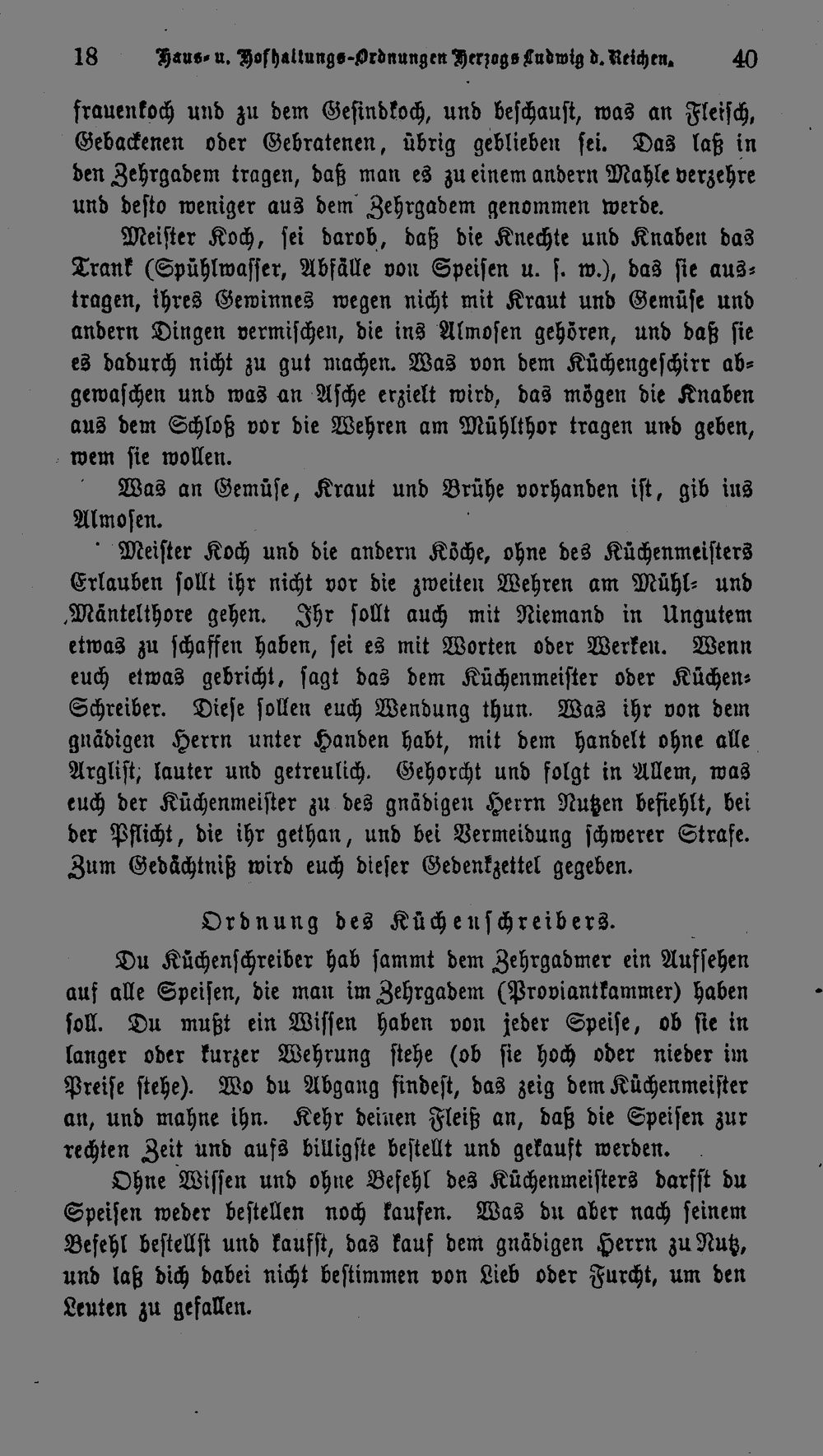 18 Haus- u. Hofhaltungs-Ordnungen Herzogs Ludwig d. Reichen. 40

frauenkoch und zu dem Gesindkoch, und beschaust, was an Fleisch, Gebackenen oder Gebratenen, übrig geblieben sei. Das laß in den Zehrgadem tragen, daß man es zu einem andern Mahle verzehre und desto weniger aus dem Zehrgadem genommen werde.

Meister Koch, sei darob, daß die Knechte und Knaben das Trank (Spühlwasser, Abfälle von Speisen u. s. w.), das sie austragen, ihres Gewinnes wegen nicht mit Kraut und Gemüse und andern Dingen vermischen, die ins Almosen gehören, und daß sie es dadurch nicht zu gut machen. Was von dem Küchengeschirr abgewaschen und was an Asche erzielt wird, das mögen die Knaben aus dem Schloß vor die Wehren am Mühlthor tragen und geben, wem sie wollen.

Was an Gemüse, Kraut und Brühe vorhanden ist, gib ins Almosen.

Meister Koch und die andern Köche, ohne des Küchenmeisters Erlauben sollt ihr nicht vor die zweiten Wehren am Mühl- und Mäntelthore gehen. Ihr sollt auch mit Niemand in Ungutem etwas zu schaffen haben, sei es mit Worten oder Werken. Wenn euch etwas gebricht, sagt das dem Küchenmeister oder Küchen-Schreiber. Diese sollen euch Wendung thun. Was ihr von dem gnädigen Herrn unter Handen habt, mit dem handelt ohne alle Arglist, lauter und getreulich. Gehorcht und folgt in Allem, was euch der Küchenmeister zu des gnädigen Herrn Nutzen befiehlt, bei der Pflicht, die ihr gethan, und bei Vermeidung schwerer Strafe. Zum Gedächtniß wird euch dieser Gedenkzettel gegeben.

Ordnung des Küchenschreibers.

Du Küchenschreiber hab sammt dem Zehrgadmer ein Aufsehen auf alle Speisen, die man im Zehrgadem (Proviantkammer) haben soll. Du mußt ein Wissen haben von jeder Speise, ob sie in langer oder kurzer Wehrung stehe (ob sie hoch oder nieder im Preise stehe). Wo du Abgang findest, das zeig dem Küchenmeister an, und mahne ihn. Kehr deinen Fleiß an, daß die Speisen zur rechten Zeit und aufs billigste bestellt und gekauft werden.

Ohne Wissen und ohne Befehl des Küchenmeisters darfst du Speisen weder bestellen noch kaufen. Was du aber nach seinem Befehl bestellst und kaufst, das kauf dem gnädigen Herrn zu Nutz, und laß dich dabei nicht bestimmen von Lieb oder Furcht, um den Leuten zu gefallen.